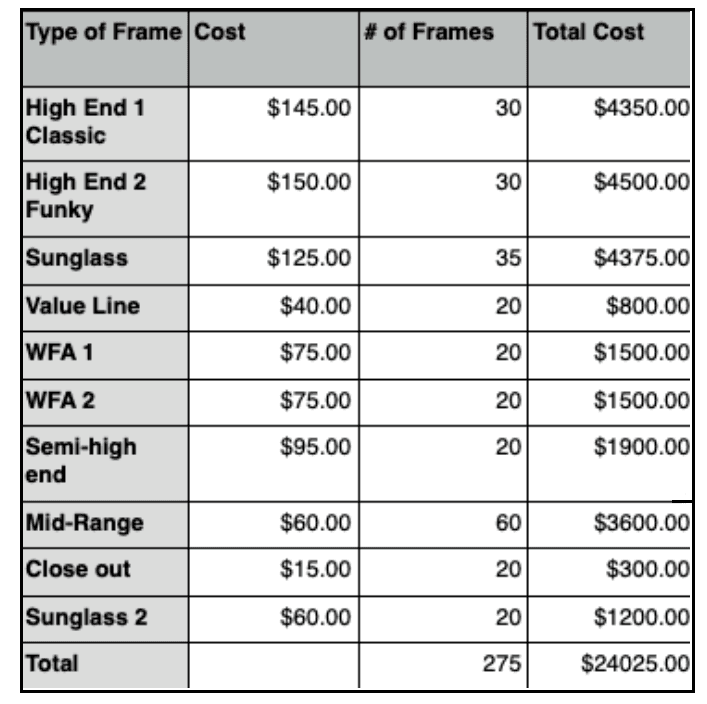 | Type of Frame | Cost | # of Frames | Total Cost |
|---|---|---|---|
| High End 1 Classic | \$145.00 | 30 | \$4350.00 |
| High End 2 Funky | \$150.00 | 30 | \$4500.00 |
| Sunglass | \$125.00 | 35 | \$4375.00 |
| Value Line | \$40.00 | 20 | \$800.00 |
| WFA 1 | \$75.00 | 20 | \$1500.00 |
| WFA 2 | \$75.00 | 20 | \$1500.00 |
| Semi-high end | \$95.00 | 20 | \$1900.00 |
| Mid-Range | \$60.00 | 60 | \$3600.00 |
| Close out | \$15.00 | 20 | \$300.00 |
| Sunglass 2 | \$60.00 | 20 | \$1200.00 |
| Total | | 275 | \$24025.00 |